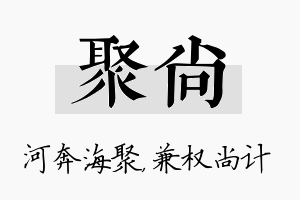 聚尚

河奔海聚，兼权尚计